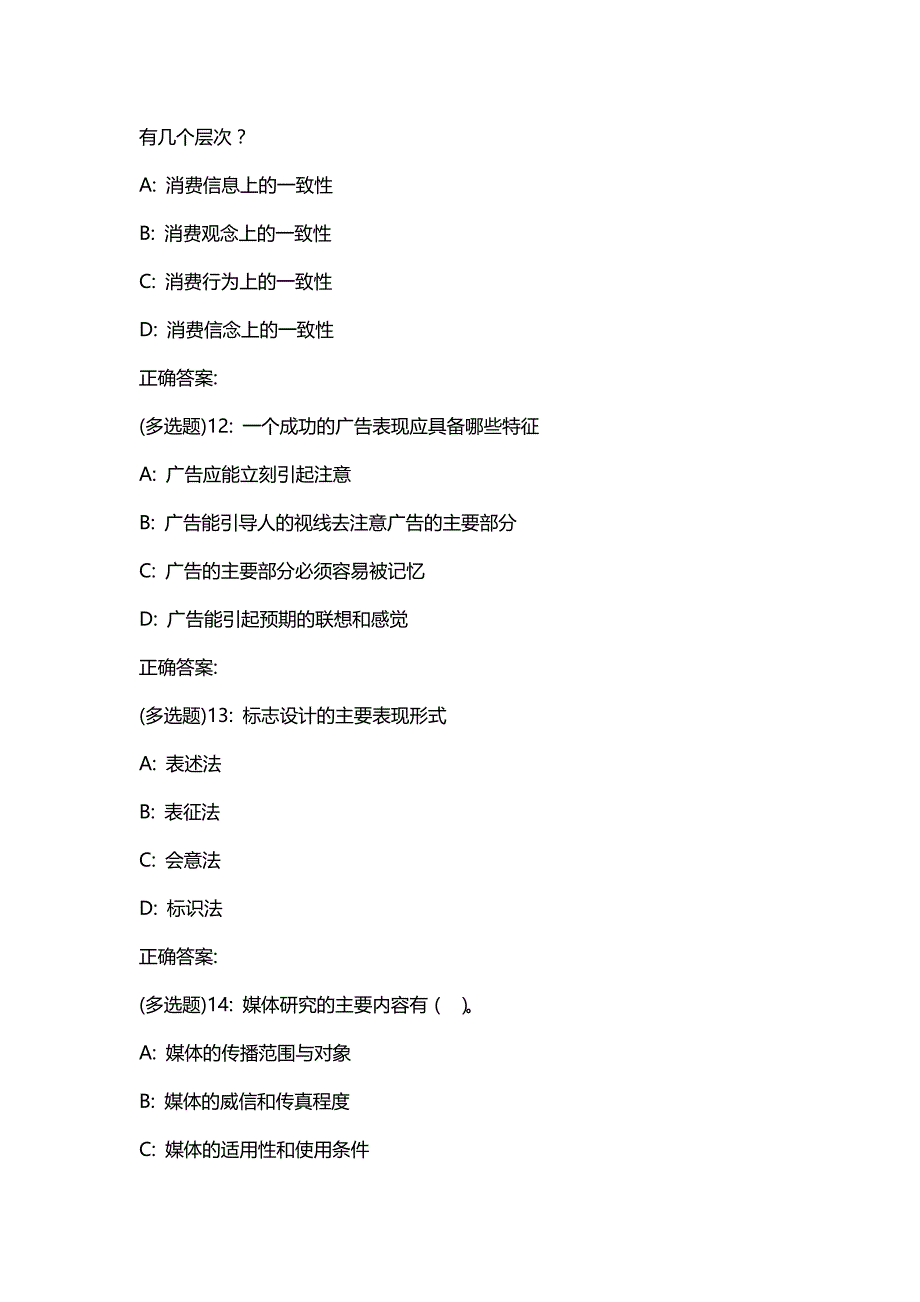 有几个层次？

A: 消费信息上的一致性

B: 消费观念上的一致性

C: 消费行为上的一致性

D: 消费信念上的一致性

正确答案:

(多选题)12: 一个成功的广告表现应具备哪些特征

A: 广告应能立刻引起注意

B: 广告能引导人的视线去注意广告的主要部分

C: 广告的主要部分必须容易被记忆

D: 广告能引起预期的联想和感觉

正确答案:

(多选题)13: 标志设计的主要表现形式

A: 表述法

B: 表征法

C: 会意法

D: 标识法

正确答案:

(多选题)14: 媒体研究的主要内容有（ ）。

A: 媒体的传播范围与对象

B: 媒体的威信和传真程度

C: 媒体的适用性和使用条件